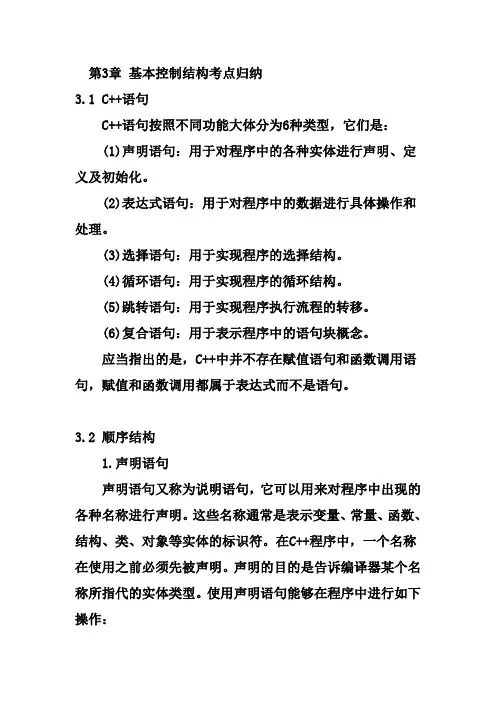 第3章 基本控制结构考点归纳

3.1 C++语句

C++语句按照不同功能大体分为6种类型，它们是：

(1)声明语句：用于对程序中的各种实体进行声明、定义及初始化。

(2)表达式语句：用于对程序中的数据进行具体操作和处理。

(3)选择语句：用于实现程序的选择结构。

(4)循环语句：用于实现程序的循环结构。

(5)跳转语句：用于实现程序执行流程的转移。

(6)复合语句：用于表示程序中的语句块概念。

应当指出的是，C++中并不存在赋值语句和函数调用语句，赋值和函数调用都属于表达式而不是语句。

3.2 顺序结构

1.声明语句

声明语句又称为说明语句，它可以用来对程序中出现的各种名称进行声明。这些名称通常是表示变量、常量、函数、结构、类、对象等实体的标识符。在C++程序中，一个名称在使用之前必须先被声明。声明的目的是告诉编译器某个名称所指代的实体类型。使用声明语句能够在程序中进行如下操作：